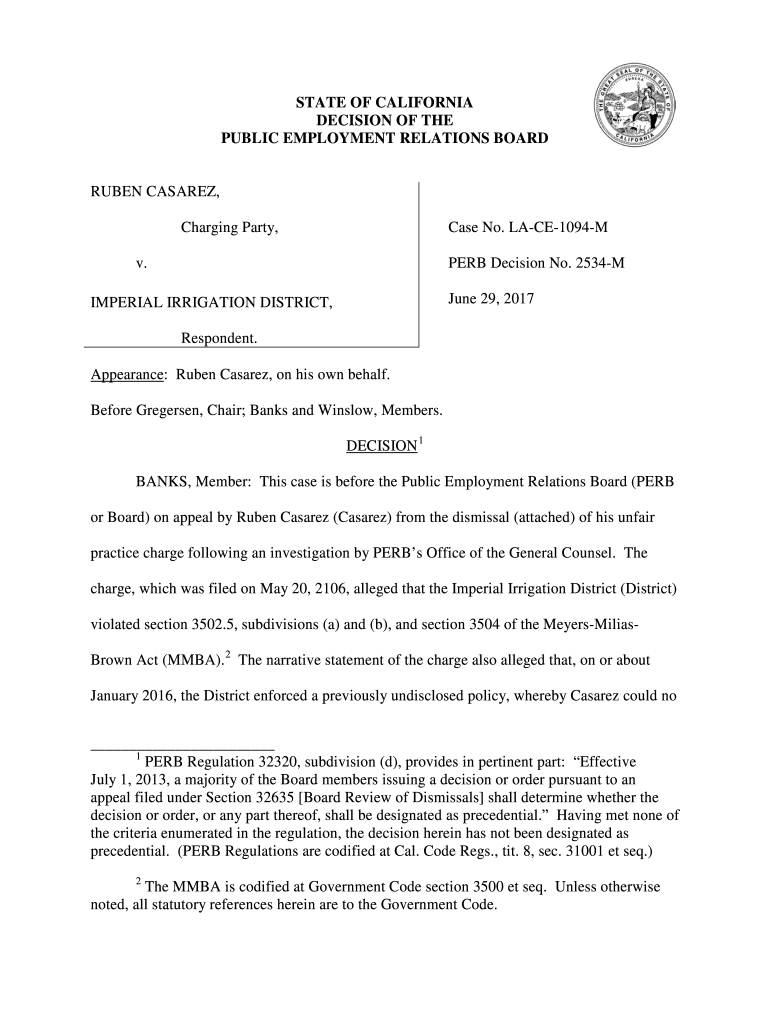 STATE OF CALIFORNIA
DECISION OF THE
PUBLIC EMPLOYMENT RELATIONS BOARD

THE GREAT SEAL OF THE STATE OF CALIFORNIA
EUREKA

RUBEN CASAREZ,

Charging Party,

v.

IMPERIAL IRRIGATION DISTRICT,

Respondent.

Case No. LA-CE-1094-M

PERB Decision No. 2534-M

June 29, 2017

Appearance: Ruben Casarez, on his own behalf.

Before Gregersen, Chair; Banks and Winslow, Members.

DECISION$^1$

BANKS, Member: This case is before the Public Employment Relations Board (PERB or Board) on appeal by Ruben Casarez (Casarez) from the dismissal (attached) of his unfair practice charge following an investigation by PERB's Office of the General Counsel. The charge, which was filed on May 20, 2106, alleged that the Imperial Irrigation District (District) violated section 3502.5, subdivisions (a) and (b), and section 3504 of the Meyers-Milias-Brown Act (MMBA).$^2$ The narrative statement of the charge also alleged that, on or about January 2016, the District enforced a previously undisclosed policy, whereby Casarez could no

$^1$ PERB Regulation 32320, subdivision (d), provides in pertinent part: "Effective July 1, 2013, a majority of the Board members issuing a decision or order pursuant to an appeal filed under Section 32635 [Board Review of Dismissals] shall determine whether the decision or order, or any part thereof, shall be designated as precedential." Having met none of the criteria enumerated in the regulation, the decision herein has not been designated as precedential. (PERB Regulations are codified at Cal. Code Regs., tit. 8, sec. 31001 et seq.)

$^2$ The MMBA is codified at Government Code section 3500 et seq. Unless otherwise noted, all statutory references herein are to the Government Code.